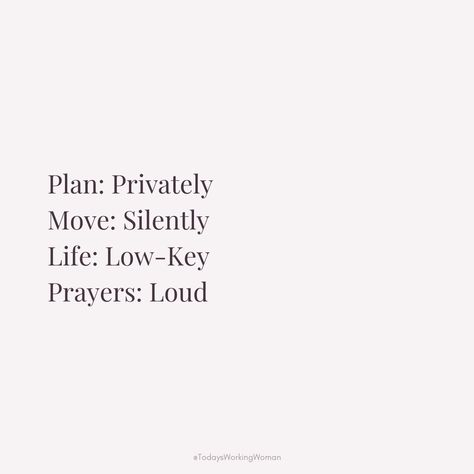 Plan: Privately
Move: Silently
Life: Low-Key
Prayers: Loud

#TodaysWorkingWoman